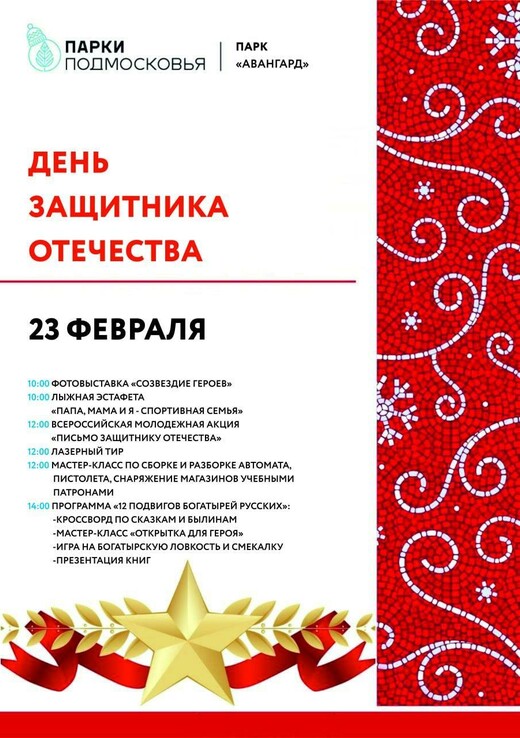 ПАРКИ ПОДМОСКОВЬЯ

ПАРК «АВАНГАРД»

ДЕНЬ ЗАЩИТНИКА ОТЕЧЕСТВА

23 ФЕВРАЛЯ

10:00 ФОТОВЫСТАВКА «СОЗВЕЗДИЕ ГЕРОЕВ»
10:00 ЛЫЖНАЯ ЭСТАФЕТА «ПАПА, МАМА И Я - СПОРТИВНАЯ СЕМЬЯ»
12:00 ВСЕРОССИЙСКАЯ МОЛОДЕЖНАЯ АКЦИЯ «ПИСЬМО ЗАЩИТНИКУ ОТЕЧЕСТВА»
12:00 ЛАЗЕРНЫЙ ТИР
12:00 МАСТЕР-КЛАСС ПО СБОРКЕ И РАЗБОРКЕ АВТОМАТА, ПИСТОЛЕТА, СНАРЯЖЕНИЕ МАГАЗИНОВ УЧЕБНЫМИ ПАТРОНАМИ
14:00 ПРОГРАММА «12 ПОДВИГОВ БОГАТЫРЕЙ РУССКИХ»:
-КРОССВОРД ПО СКАЗКАМ И БЫЛИНАМ
-МАСТЕР-КЛАСС «ОТКРЫТКА ДЛЯ ГЕРОЯ»
-ИГРА НА БОГАТЫРСКУЮ ЛОВКОСТЬ И СМЕКАЛКУ
-ПРЕЗЕНТАЦИЯ КНИГ